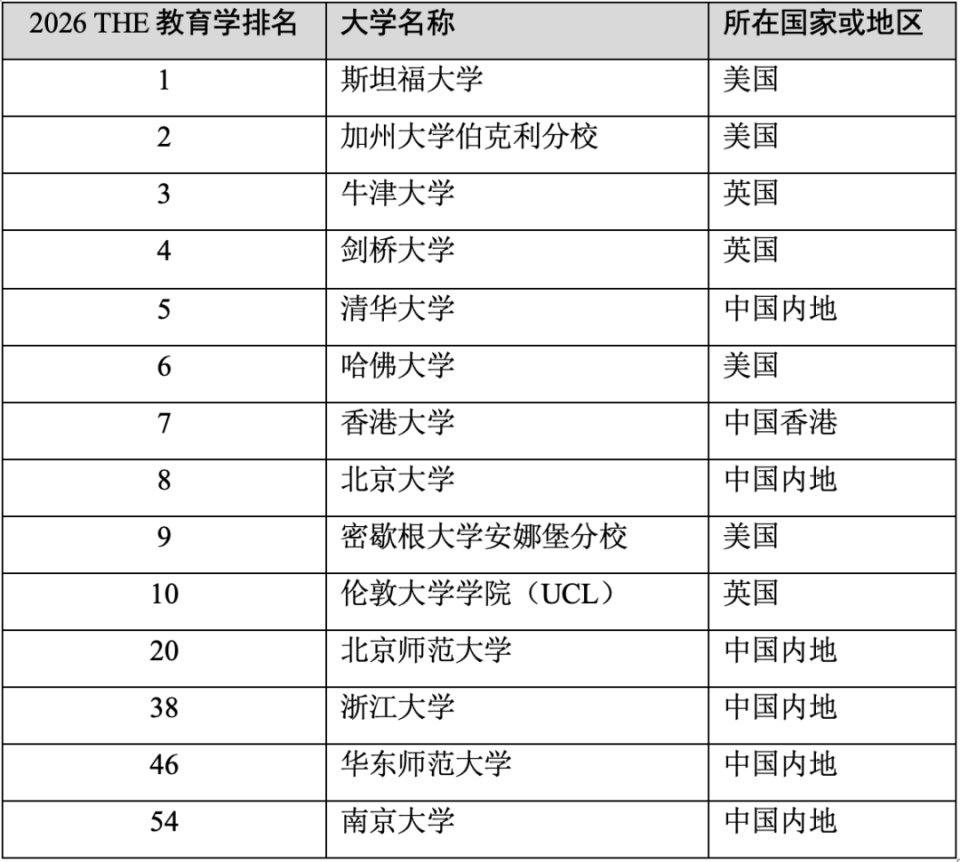 | 2026 THE 教育学排名 | 大学名称 | 所在国家或地区 |
|---|---|---|
| 1 | 斯坦福大学 | 美国 |
| 2 | 加州大学伯克利分校 | 美国 |
| 3 | 牛津大学 | 英国 |
| 4 | 剑桥大学 | 英国 |
| 5 | 清华大学 | 中国内地 |
| 6 | 哈佛大学 | 美国 |
| 7 | 香港大学 | 中国香港 |
| 8 | 北京大学 | 中国内地 |
| 9 | 密歇根大学安娜堡分校 | 美国 |
| 10 | 伦敦大学学院（UCL） | 英国 |
| 20 | 北京师范大学 | 中国内地 |
| 38 | 浙江大学 | 中国内地 |
| 46 | 华东师范大学 | 中国内地 |
| 54 | 南京大学 | 中国内地 |